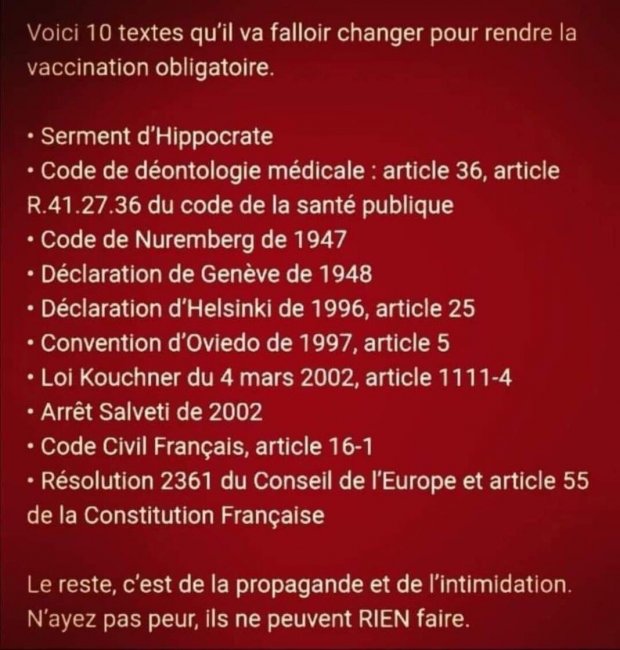 Voici 10 textes qu'il va falloir changer pour rendre la vaccination obligatoire.

• Serment d'Hippocrate
• Code de déontologie médicale : article 36, article R.41.27.36 du code de la santé publique
• Code de Nuremberg de 1947
• Déclaration de Genève de 1948
• Déclaration d'Helsinki de 1996, article 25
• Convention d'Oviedo de 1997, article 5
• Loi Kouchner du 4 mars 2002, article 1111-4
• Arrêt Salveti de 2002
• Code Civil Français, article 16-1
• Résolution 2361 du Conseil de l'Europe et article 55 de la Constitution Française

Le reste, c'est de la propagande et de l'intimidation. N'ayez pas peur, ils ne peuvent RIEN faire.